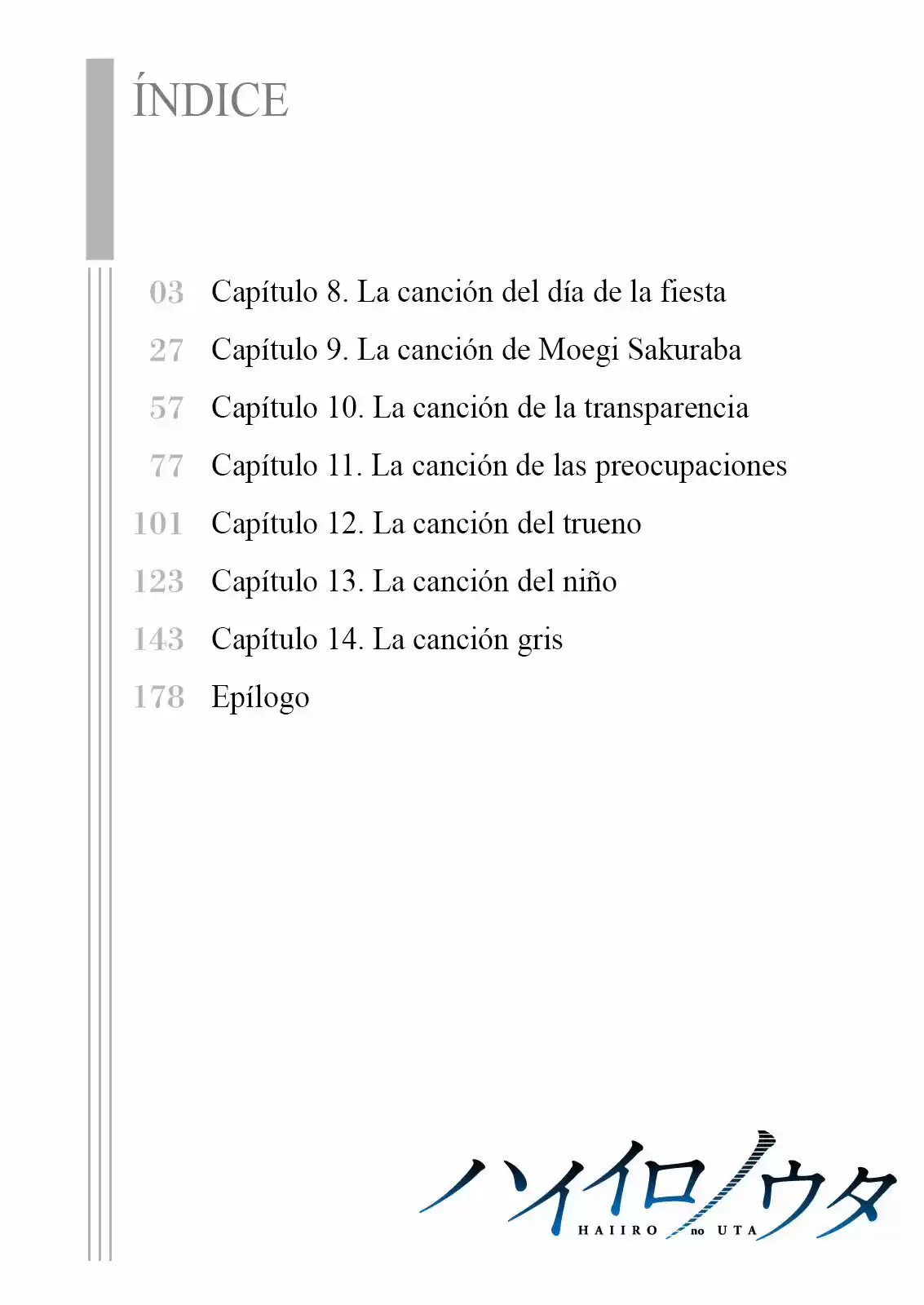 ÍNDICE

03 Capítulo 8. La canción del día de la fiesta
27 Capítulo 9. La canción de Moegi Sakuraba
57 Capítulo 10. La canción de la transparencia
77 Capítulo 11. La canción de las preocupaciones
101 Capítulo 12. La canción del trueno
123 Capítulo 13. La canción del niño
143 Capítulo 14. La canción gris
178 Epílogo

ハイイロノウタ
HAIIRO no UTA